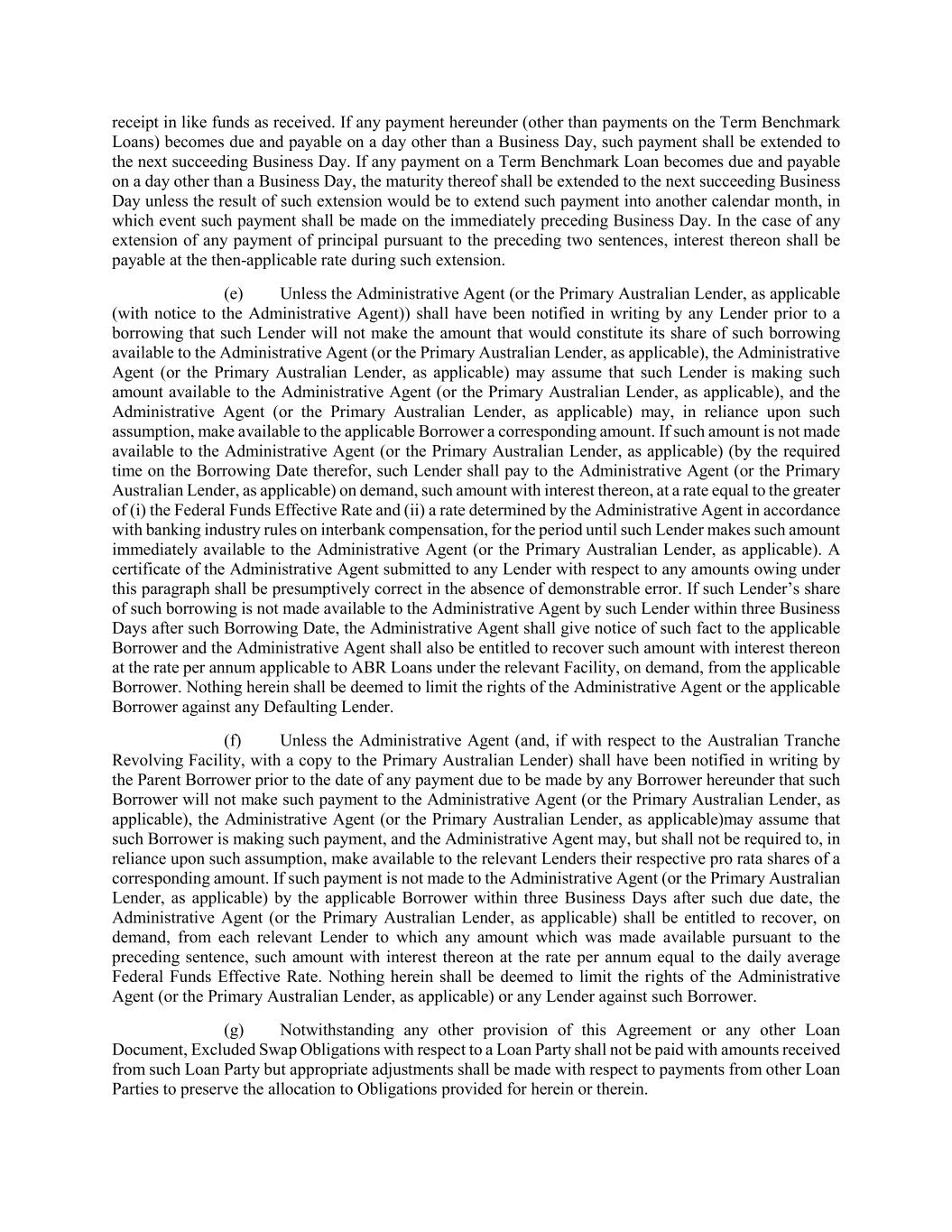 receipt in like funds as received. If any payment hereunder (other than payments on the Term Benchmark Loans) becomes due and payable on a day other than a Business Day, such payment shall be extended to the next succeeding Business Day. If any payment on a Term Benchmark Loan becomes due and payable on a day other than a Business Day, the maturity thereof shall be extended to the next succeeding Business Day unless the result of such extension would be to extend such payment into another calendar month, in which event such payment shall be made on the immediately preceding Business Day. In the case of any extension of any payment of principal pursuant to the preceding two sentences, interest thereon shall be payable at the then-applicable rate during such extension.

(e) Unless the Administrative Agent (or the Primary Australian Lender, as applicable (with notice to the Administrative Agent)) shall have been notified in writing by any Lender prior to a borrowing that such Lender will not make the amount that would constitute its share of such borrowing available to the Administrative Agent (or the Primary Australian Lender, as applicable), the Administrative Agent (or the Primary Australian Lender, as applicable) may assume that such Lender is making such amount available to the Administrative Agent (or the Primary Australian Lender, as applicable), and the Administrative Agent (or the Primary Australian Lender, as applicable) may, in reliance upon such assumption, make available to the applicable Borrower a corresponding amount. If such amount is not made available to the Administrative Agent (or the Primary Australian Lender, as applicable) (by the required time on the Borrowing Date therefor, such Lender shall pay to the Administrative Agent (or the Primary Australian Lender, as applicable) on demand, such amount with interest thereon, at a rate equal to the greater of (i) the Federal Funds Effective Rate and (ii) a rate determined by the Administrative Agent in accordance with banking industry rules on interbank compensation, for the period until such Lender makes such amount immediately available to the Administrative Agent (or the Primary Australian Lender, as applicable). A certificate of the Administrative Agent submitted to any Lender with respect to any amounts owing under this paragraph shall be presumptively correct in the absence of demonstrable error. If such Lender's share of such borrowing is not made available to the Administrative Agent by such Lender within three Business Days after such Borrowing Date, the Administrative Agent shall give notice of such fact to the applicable Borrower and the Administrative Agent shall also be entitled to recover such amount with interest thereon at the rate per annum applicable to ABR Loans under the relevant Facility, on demand, from the applicable Borrower. Nothing herein shall be deemed to limit the rights of the Administrative Agent or the applicable Borrower against any Defaulting Lender.

(f) Unless the Administrative Agent (and, if with respect to the Australian Tranche Revolving Facility, with a copy to the Primary Australian Lender) shall have been notified in writing by the Parent Borrower prior to the date of any payment due to be made by any Borrower hereunder that such Borrower will not make such payment to the Administrative Agent (or the Primary Australian Lender, as applicable), the Administrative Agent (or the Primary Australian Lender, as applicable)may assume that such Borrower is making such payment, and the Administrative Agent may, but shall not be required to, in reliance upon such assumption, make available to the relevant Lenders their respective pro rata shares of a corresponding amount. If such payment is not made to the Administrative Agent (or the Primary Australian Lender, as applicable) by the applicable Borrower within three Business Days after such due date, the Administrative Agent (or the Primary Australian Lender, as applicable) shall be entitled to recover, on demand, from each relevant Lender to which any amount which was made available pursuant to the preceding sentence, such amount with interest thereon at the rate per annum equal to the daily average Federal Funds Effective Rate. Nothing herein shall be deemed to limit the rights of the Administrative Agent (or the Primary Australian Lender, as applicable) or any Lender against such Borrower.

(g) Notwithstanding any other provision of this Agreement or any other Loan Document, Excluded Swap Obligations with respect to a Loan Party shall not be paid with amounts received from such Loan Party but appropriate adjustments shall be made with respect to payments from other Loan Parties to preserve the allocation to Obligations provided for herein or therein.